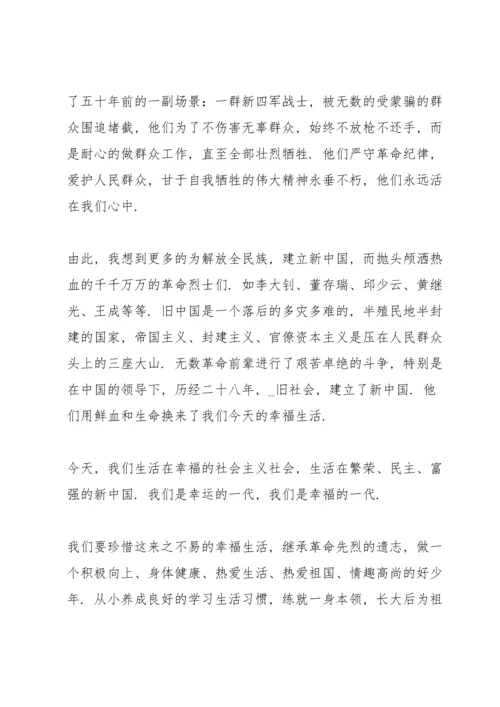 了五十年前的一副场景：一群新四军战士，被无数的受蒙骗的群众围追堵截，他们为了不伤害无辜群众，始终不放枪不还手，而是耐心的做群众工作，直至全部壮烈牺牲．他们严守革命纪律，爱护人民群众，甘于自我牺牲的伟大精神永垂不朽，他们永远活在我们心中．

由此，我想到更多的为解放全民族，建立新中国，而抛头颅洒热血的千千万万的革命烈士们．如李大钊、董存瑞、邱少云、黄继光、王成等等．旧中国是一个落后的多灾多难的，半殖民地半封建的国家，帝国主义、封建主义、官僚资本主义是压在人民群众头上的三座大山．无数革命前辈进行了艰苦卓绝的斗争，特别是在中国的领导下，历经二十八年，_旧社会，建立了新中国．他们用鲜血和生命换来了我们今天的幸福生活．

今天，我们生活在幸福的社会主义社会，生活在繁荣、民主、富强的新中国．我们是幸运的一代，我们是幸福的一代．

我们要珍惜这来之不易的幸福生活，继承革命先烈的遗志，做一个积极向上、身体健康、热爱生活、热爱祖国、情趣高尚的好少年．从小养成良好的学习生活习惯，练就一身本领，长大后为祖